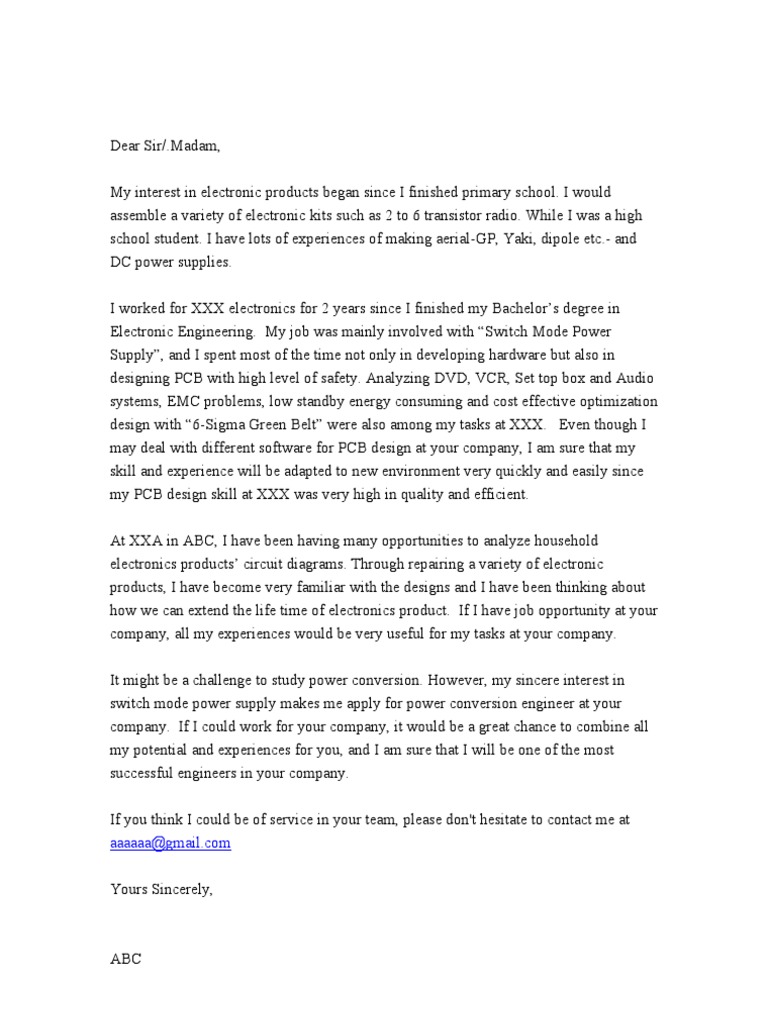 Dear Sir/.Madam,

My interest in electronic products began since I finished primary school. I would assemble a variety of electronic kits such as 2 to 6 transistor radio. While I was a high school student. I have lots of experiences of making aerial-GP, Yaki, dipole etc.- and DC power supplies.

I worked for XXX electronics for 2 years since I finished my Bachelor's degree in Electronic Engineering. My job was mainly involved with "Switch Mode Power Supply", and I spent most of the time not only in developing hardware but also in designing PCB with high level of safety. Analyzing DVD, VCR, Set top box and Audio systems, EMC problems, low standby energy consuming and cost effective optimization design with "6-Sigma Green Belt" were also among my tasks at XXX. Even though I may deal with different software for PCB design at your company, I am sure that my skill and experience will be adapted to new environment very quickly and easily since my PCB design skill at XXX was very high in quality and efficient.

At XXA in ABC, I have been having many opportunities to analyze household electronics products' circuit diagrams. Through repairing a variety of electronic products, I have become very familiar with the designs and I have been thinking about how we can extend the life time of electronics product. If I have job opportunity at your company, all my experiences would be very useful for my tasks at your company.

It might be a challenge to study power conversion. However, my sincere interest in switch mode power supply makes me apply for power conversion engineer at your company. If I could work for your company, it would be a great chance to combine all my potential and experiences for you, and I am sure that I will be one of the most successful engineers in your company.

If you think I could be of service in your team, please don't hesitate to contact me at aaaaaa@gmail.com

Yours Sincerely,

ABC